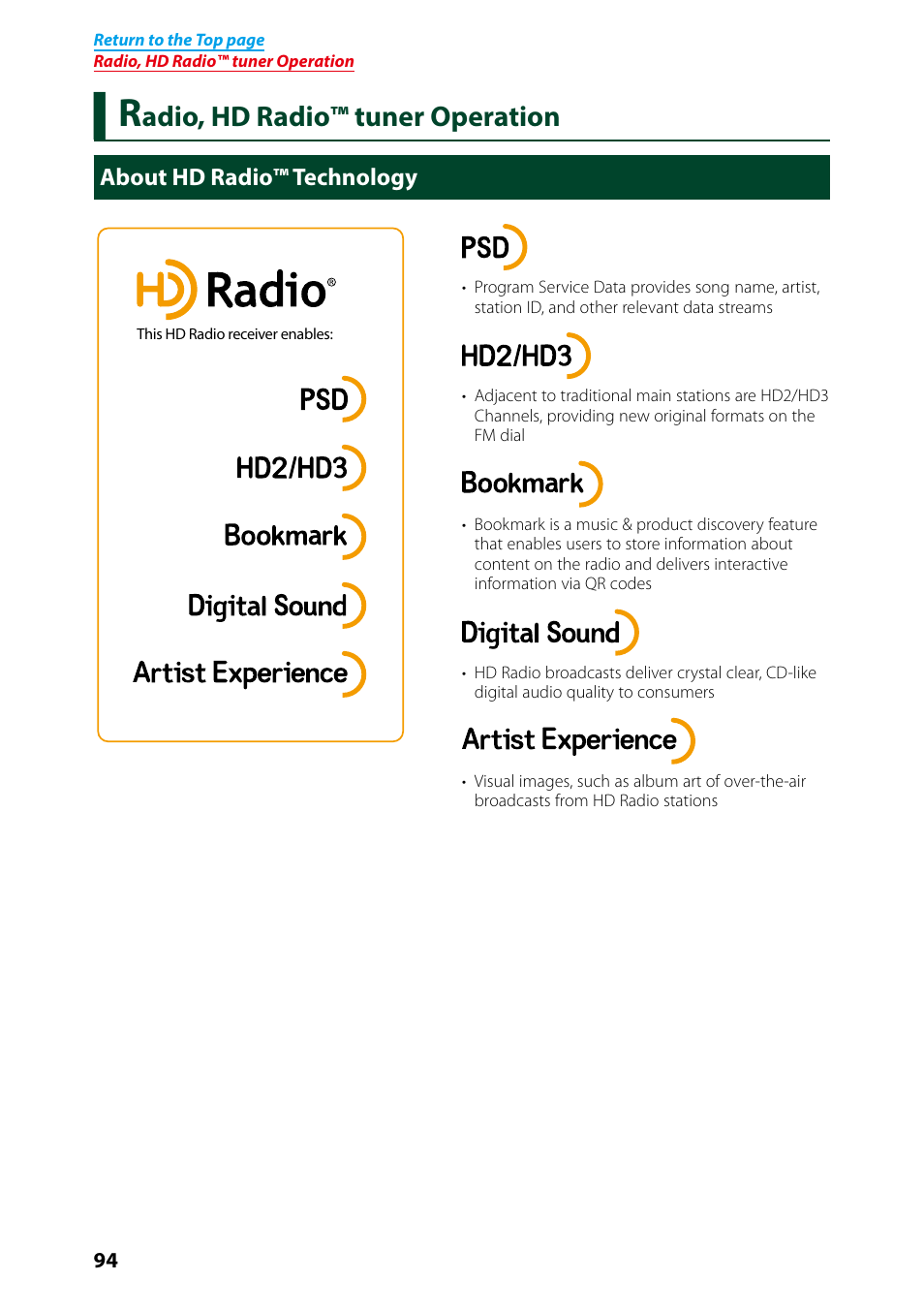 Return to the Top page
Radio, HD Radio™ tuner Operation

Radio, HD Radio™ tuner Operation

About HD Radio™ Technology

HD Radio®
This HD Radio receiver enables:

PSD

HD2/HD3

Bookmark

Digital Sound

Artist Experience

PSD

• Program Service Data provides song name, artist, station ID, and other relevant data streams

HD2/HD3

• Adjacent to traditional main stations are HD2/HD3 Channels, providing new original formats on the FM dial

Bookmark

• Bookmark is a music & product discovery feature that enables users to store information about content on the radio and delivers interactive information via QR codes

Digital Sound

• HD Radio broadcasts deliver crystal clear, CD-like digital audio quality to consumers

Artist Experience

• Visual images, such as album art of over-the-air broadcasts from HD Radio stations

94